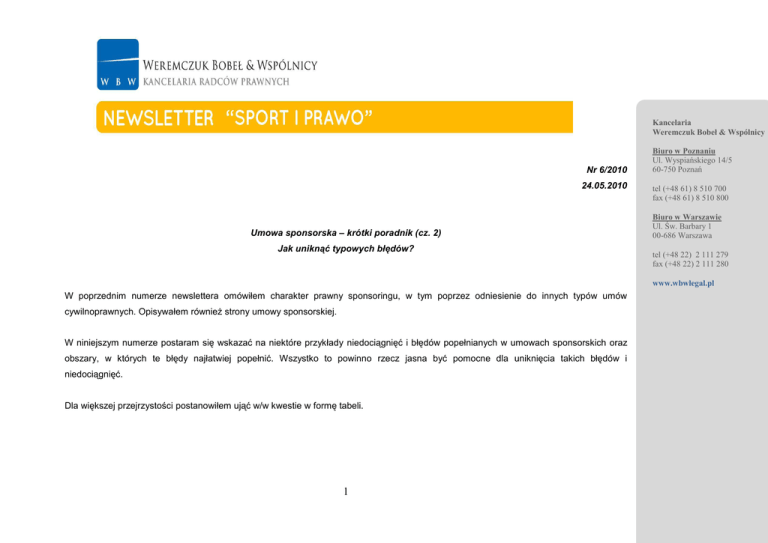 W B W
WEREMCZUK BOBEŁ & WSPÓLNICY
KANCELARIA RADCÓW PRAWNYCH

NEWSLETTER "SPORT I PRAWO"

Nr 6/2010
24.05.2010

Umowa sponsorska – krótki poradnik (cz. 2)
Jak uniknąć typowych błędów?

W poprzednim numerze newslettera omówiłem charakter prawny sponsoringu, w tym poprzez odniesienie do innych typów umów cywilnoprawnych. Opisywałem również strony umowy sponsorskiej.

W niniejszym numerze postaram się wskazać na niektóre przykłady niedociągnięć i błędów popełnianych w umowach sponsorskich oraz obszary, w których te błędy najłatwiej popełnić. Wszystko to powinno rzecz jasna być pomocne dla uniknięcia takich błędów i niedociągnięć.

Dla większej przejrzystości postanowiłem ująć w/w kwestie w formę tabeli.

1

Kancelaria
Weremczuk Bobeł & Wspólnicy

Biuro w Poznaniu
Ul. Wyspiańskiego 14/5
60-750 Poznań

tel (+48 61) 8 510 700
fax (+48 61) 8 510 800

Biuro w Warszawie
Ul. Św. Barbary 1
00-686 Warszawa

tel (+48 22) 2 111 279
fax (+48 22) 2 111 280

www.wbwlegal.pl